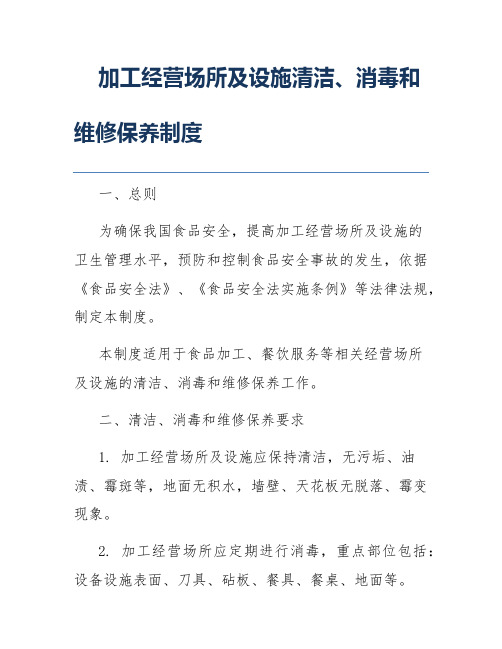 加工经营场所及设施清洁、消毒和维修保养制度

一、总则

为确保我国食品安全，提高加工经营场所及设施的卫生管理水平，预防和控制食品安全事故的发生，依据《食品安全法》、《食品安全法实施条例》等法律法规，制定本制度。

本制度适用于食品加工、餐饮服务等相关经营场所及设施的清洁、消毒和维修保养工作。

二、清洁、消毒和维修保养要求

1. 加工经营场所及设施应保持清洁，无污垢、油渍、霉斑等，地面无积水，墙壁、天花板无脱落、霉变现象。

2. 加工经营场所应定期进行消毒，重点部位包括：设备设施表面、刀具、砧板、餐具、餐桌、地面等。